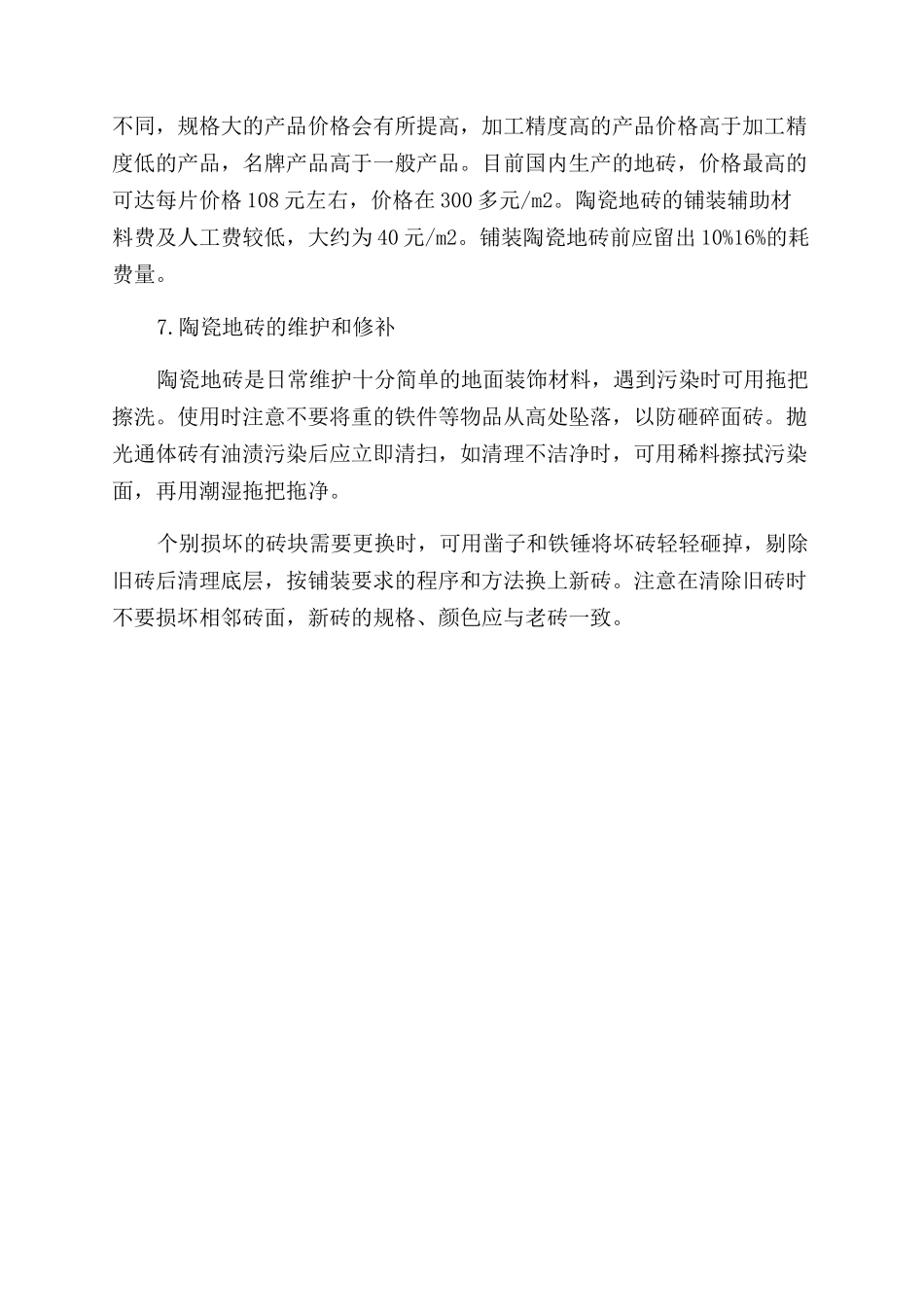 不同，规格大的产品价格会有所提高，加工精度高的产品价格高于加工精度低的产品，名牌产品高于一般产品。目前国内生产的地砖，价格最高的可达每片价格 108 元左右，价格在 300 多元/m2。陶瓷地砖的铺装辅助材料费及人工费较低，大约为 40 元/m2。铺装陶瓷地砖前应留出 10%16%的耗费量。

7.陶瓷地砖的维护和修补

陶瓷地砖是日常维护十分简单的地面装饰材料，遇到污染时可用拖把擦洗。使用时注意不要将重的铁件等物品从高处坠落，以防砸碎面砖。抛光通体砖有油渍污染后应立即清扫，如清理不洁净时，可用稀料擦拭污染面，再用潮湿拖把拖净。

个别损坏的砖块需要更换时，可用凿子和铁锤将坏砖轻轻砸掉，剔除旧砖后清理底层，按铺装要求的程序和方法换上新砖。注意在清除旧砖时不要损坏相邻砖面，新砖的规格、颜色应与老砖一致。